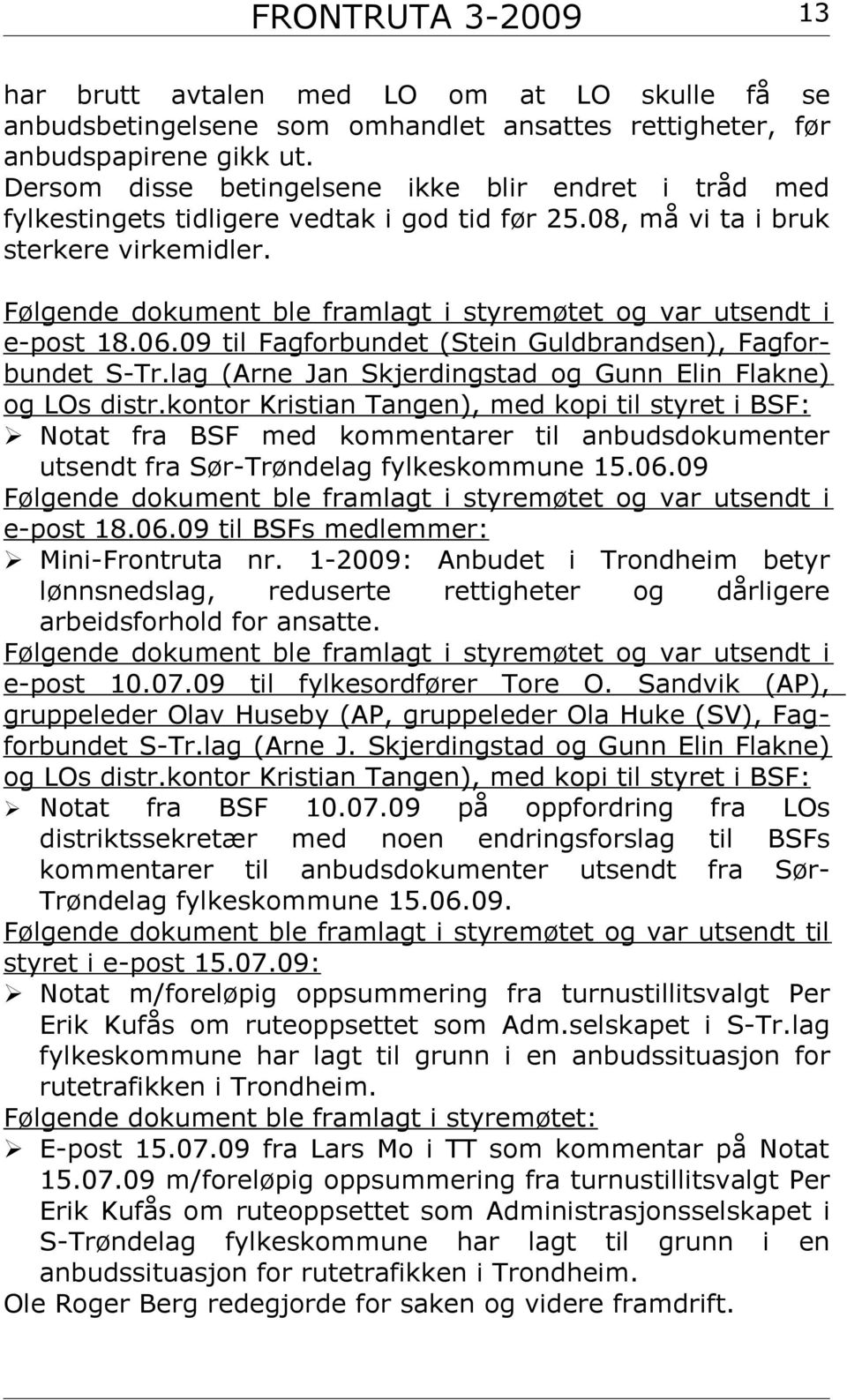 FRONTRUTA 3-2009 13

har brutt avtalen med LO om at LO skulle få se anbudsbetingelsene som omhandlet ansattes rettigheter, før anbudspapirene gikk ut.
Dersom disse betingelsene ikke blir endret i tråd med fylkestingets tidligere vedtak i god tid før 25.08, må vi ta i bruk sterkere virkemidler.

Følgende dokument ble framlagt i styremøtet og var utsendt i e-post 18.06.09 til Fagforbundet (Stein Guldbrandsen), Fagforbundet S-Tr.lag (Arne Jan Skjerdingstad og Gunn Elin Flakne) og LOs distr.kontor Kristian Tangen), med kopi til styret i BSF:
➢ Notat fra BSF med kommentarer til anbudsdokumenter utsendt fra Sør-Trøndelag fylkeskommune 15.06.09
Følgende dokument ble framlagt i styremøtet og var utsendt i e-post 18.06.09 til BSFs medlemmer:
➢ Mini-Frontruta nr. 1-2009: Anbudet i Trondheim betyr lønnsnedslag, reduserte rettigheter og dårligere arbeidsforhold for ansatte.
Følgende dokument ble framlagt i styremøtet og var utsendt i e-post 10.07.09 til fylkesordfører Tore O. Sandvik (AP), gruppeleder Olav Huseby (AP, gruppeleder Ola Huke (SV), Fagforbundet S-Tr.lag (Arne J. Skjerdingstad og Gunn Elin Flakne) og LOs distr.kontor Kristian Tangen), med kopi til styret i BSF:
➢ Notat fra BSF 10.07.09 på oppfordring fra LOs distriktssekretær med noen endringsforslag til BSFs kommentarer til anbudsdokumenter utsendt fra Sør-Trøndelag fylkeskommune 15.06.09.
Følgende dokument ble framlagt i styremøtet og var utsendt til styret i e-post 15.07.09:
➢ Notat m/foreløpig oppsummering fra turnustillitsvalgt Per Erik Kufås om ruteoppsettet som Adm.selskapet i S-Tr.lag fylkeskommune har lagt til grunn i en anbudssituasjon for rutetrafikken i Trondheim.
Følgende dokument ble framlagt i styremøtet:
➢ E-post 15.07.09 fra Lars Mo i TT som kommentar på Notat 15.07.09 m/foreløpig oppsummering fra turnustillitsvalgt Per Erik Kufås om ruteoppsettet som Administrasjonsselskapet i S-Trøndelag fylkeskommune har lagt til grunn i en anbudssituasjon for rutetrafikken i Trondheim.
Ole Roger Berg redegjorde for saken og videre framdrift.